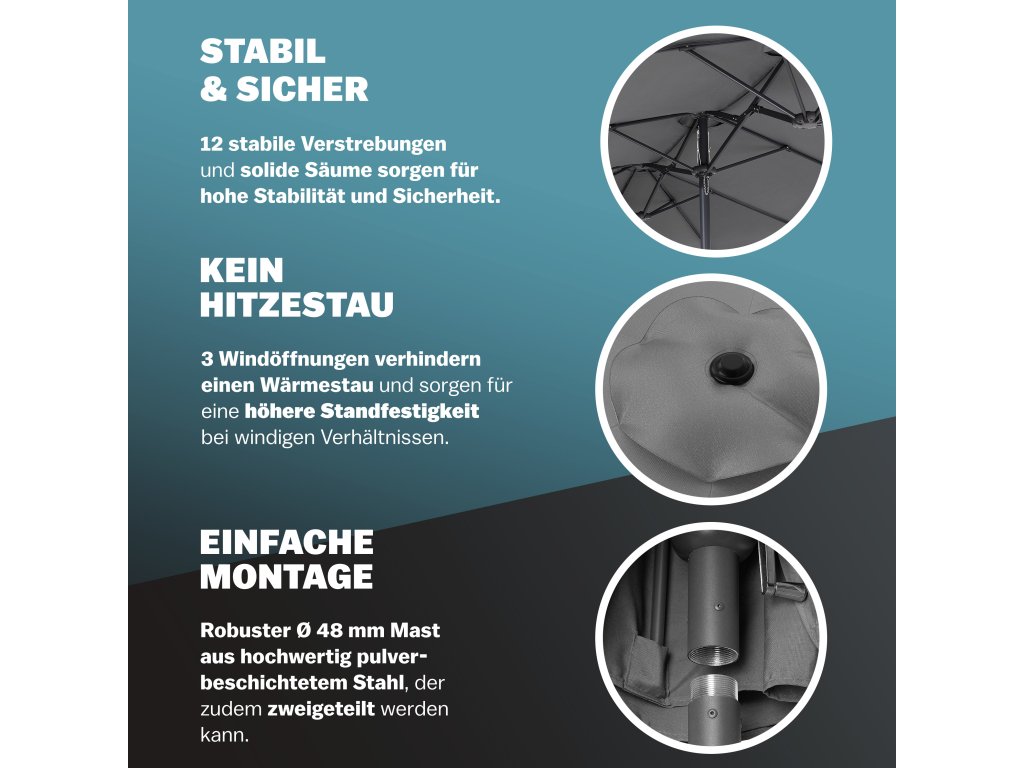 STABIL
& SICHER

12 stabile Verstrebungen und solide Säume sorgen für hohe Stabilität und Sicherheit.

KEIN
HITZESTAU

3 Windöffnungen verhindern einen Wärmestau und sorgen für eine höhere Standfestigkeit bei windigen Verhältnissen.

EINFACHE
MONTAGE

Robuster Ø 48 mm Mast aus hochwertig pulverbeschichtetem Stahl, der zudem zweigeteilt werden kann.